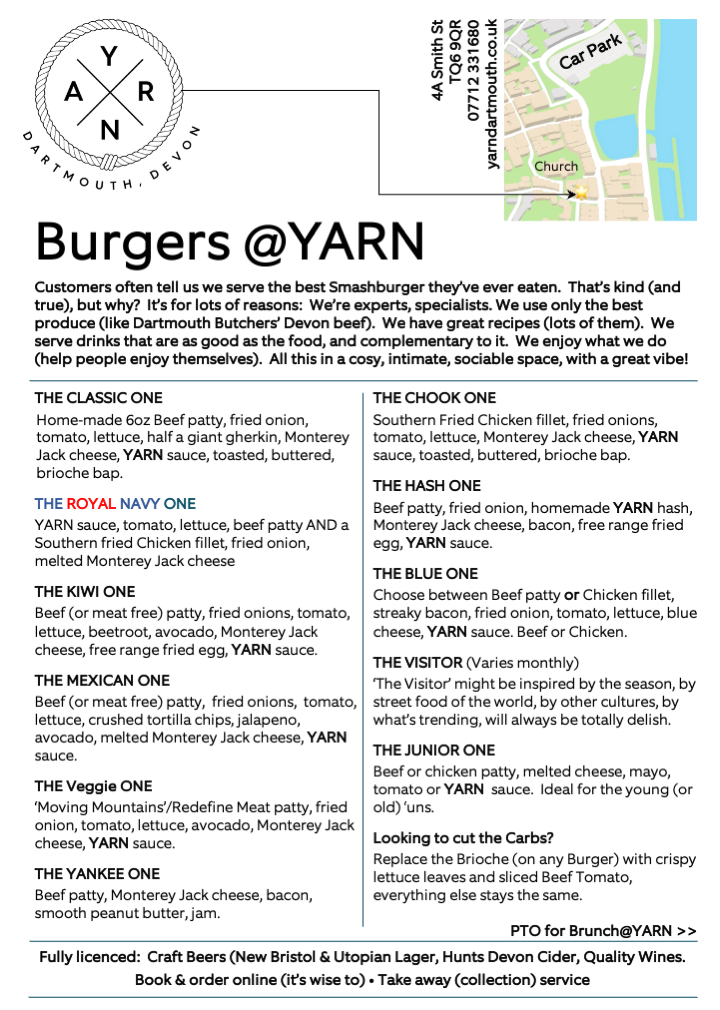 Y
A R
N
DARTMOUTH, DEVON

4A Smith St
TQ6 9QR
07712 331680
yarndartmouth.co.uk

Car Park
Church

Burgers @YARN

Customers often tell us we serve the best Smashburger they've ever eaten. That's kind (and true), but why? It's for lots of reasons: We're experts, specialists. We use only the best produce (like Dartmouth Butchers' Devon beef). We have great recipes (lots of them). We serve drinks that are as good as the food, and complementary to it. We enjoy what we do (help people enjoy themselves). All this in a cosy, intimate, sociable space, with a great vibe!

THE CLASSIC ONE
Home-made 6oz Beef patty, fried onion, tomato, lettuce, half a giant gherkin, Monterey Jack cheese, YARN sauce, toasted, buttered, brioche bap.

THE ROYAL NAVY ONE
YARN sauce, tomato, lettuce, beef patty AND a Southern fried Chicken fillet, fried onion, melted Monterey Jack cheese

THE KIWI ONE
Beef (or meat free) patty, fried onions, tomato, lettuce, beetroot, avocado, Monterey Jack cheese, free range fried egg, YARN sauce.

THE MEXICAN ONE
Beef (or meat free) patty, fried onions, tomato, lettuce, crushed tortilla chips, jalapeno, avocado, melted Monterey Jack cheese, YARN sauce.

THE Veggie ONE
'Moving Mountains'/Redefine Meat patty, fried onion, tomato, lettuce, avocado, Monterey Jack cheese, YARN sauce.

THE YANKEE ONE
Beef patty, Monterey Jack cheese, bacon, smooth peanut butter, jam.

THE CHOOK ONE
Southern Fried Chicken fillet, fried onions, tomato, lettuce, Monterey Jack cheese, YARN sauce, toasted, buttered, brioche bap.

THE HASH ONE
Beef patty, fried onion, homemade YARN hash, Monterey Jack cheese, bacon, free range fried egg, YARN sauce.

THE BLUE ONE
Choose between Beef patty or Chicken fillet, streaky bacon, fried onion, tomato, lettuce, blue cheese, YARN sauce. Beef or Chicken.

THE VISITOR (Varies monthly)
'The Visitor' might be inspired by the season, by street food of the world, by other cultures, by what's trending, will always be totally delish.

THE JUNIOR ONE
Beef or chicken patty, melted cheese, mayo, tomato or YARN sauce. Ideal for the young (or old) 'uns.

Looking to cut the Carbs?
Replace the Brioche (on any Burger) with crispy lettuce leaves and sliced Beef Tomato, everything else stays the same.

PTO for Brunch@YARN >>

Fully licenced: Craft Beers (New Bristol & Utopian Lager, Hunts Devon Cider, Quality Wines.
Book & order online (it's wise to) • Take away (collection) service